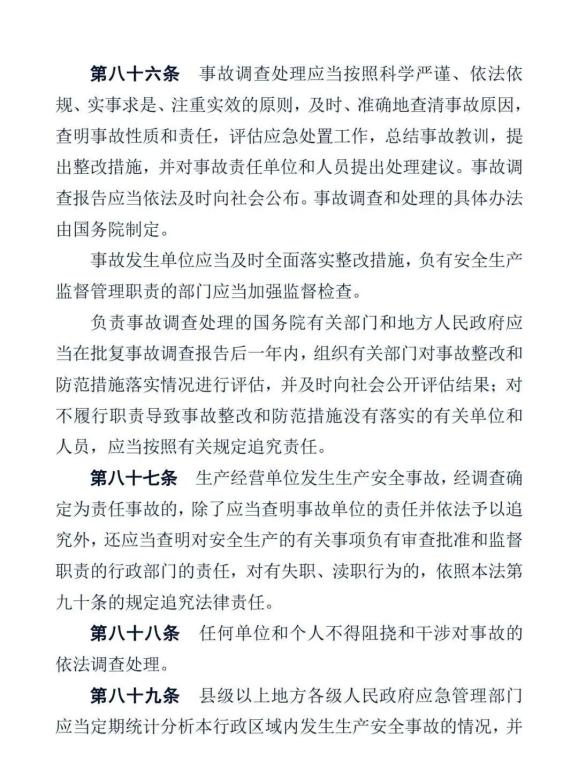 第八十六条　事故调查处理应当按照科学严谨、依法依规、实事求是、注重实效的原则，及时、准确地查清事故原因，查明事故性质和责任，评估应急处置工作，总结事故教训，提出整改措施，并对事故责任单位和人员提出处理建议。事故调查报告应当依法及时向社会公布。事故调查和处理的具体办法由国务院制定。

事故发生单位应当及时全面落实整改措施，负有安全生产监督管理职责的部门应当加强监督检查。

负责事故调查处理的国务院有关部门和地方人民政府应当在批复事故调查报告后一年内，组织有关部门对事故整改和防范措施落实情况进行评估，并及时向社会公开评估结果；对不履行职责导致事故整改和防范措施没有落实的有关单位和人员，应当按照有关规定追究责任。

第八十七条　生产经营单位发生生产安全事故，经调查确定为责任事故的，除了应当查明事故单位的责任并依法予以追究外，还应当查明对安全生产的有关事项负有审查批准和监督职责的行政部门的责任，对有失职、渎职行为的，依照本法第九十条的规定追究法律责任。

第八十八条　任何单位和个人不得阻挠和干涉对事故的依法调查处理。

第八十九条　县级以上地方各级人民政府应急管理部门应当定期统计分析本行政区域内发生生产安全事故的情况，并